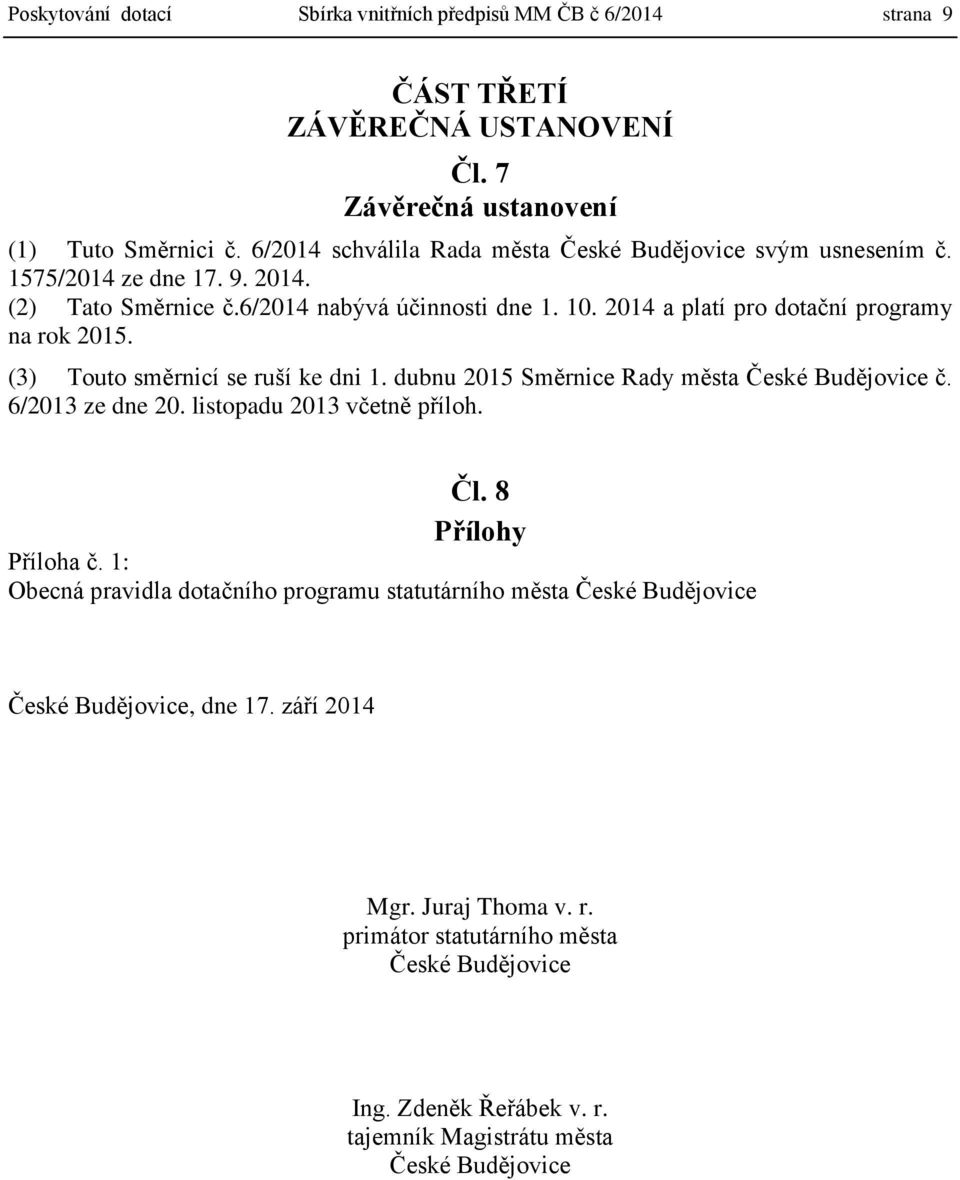 Poskytování dotací Sbírka vnitřních předpisů MM ČB č 6/2014 strana 9

ČÁST TŘETÍ
ZÁVĚREČNÁ USTANOVENÍ

Čl. 7
Závěrečná ustanovení

(1) Tuto Směrnici č. 6/2014 schválila Rada města České Budějovice svým usnesením č. 1575/2014 ze dne 17. 9. 2014.

(2) Tato Směrnice č.6/2014 nabývá účinnosti dne 1. 10. 2014 a platí pro dotační programy na rok 2015.

(3) Touto směrnicí se ruší ke dni 1. dubnu 2015 Směrnice Rady města České Budějovice č. 6/2013 ze dne 20. listopadu 2013 včetně příloh.

Čl. 8
Přílohy

Příloha č. 1:
Obecná pravidla dotačního programu statutárního města České Budějovice

České Budějovice, dne 17. září 2014

Mgr. Juraj Thoma v. r.
primátor statutárního města
České Budějovice

Ing. Zdeněk Řeřábek v. r.
tajemník Magistrátu města
České Budějovice